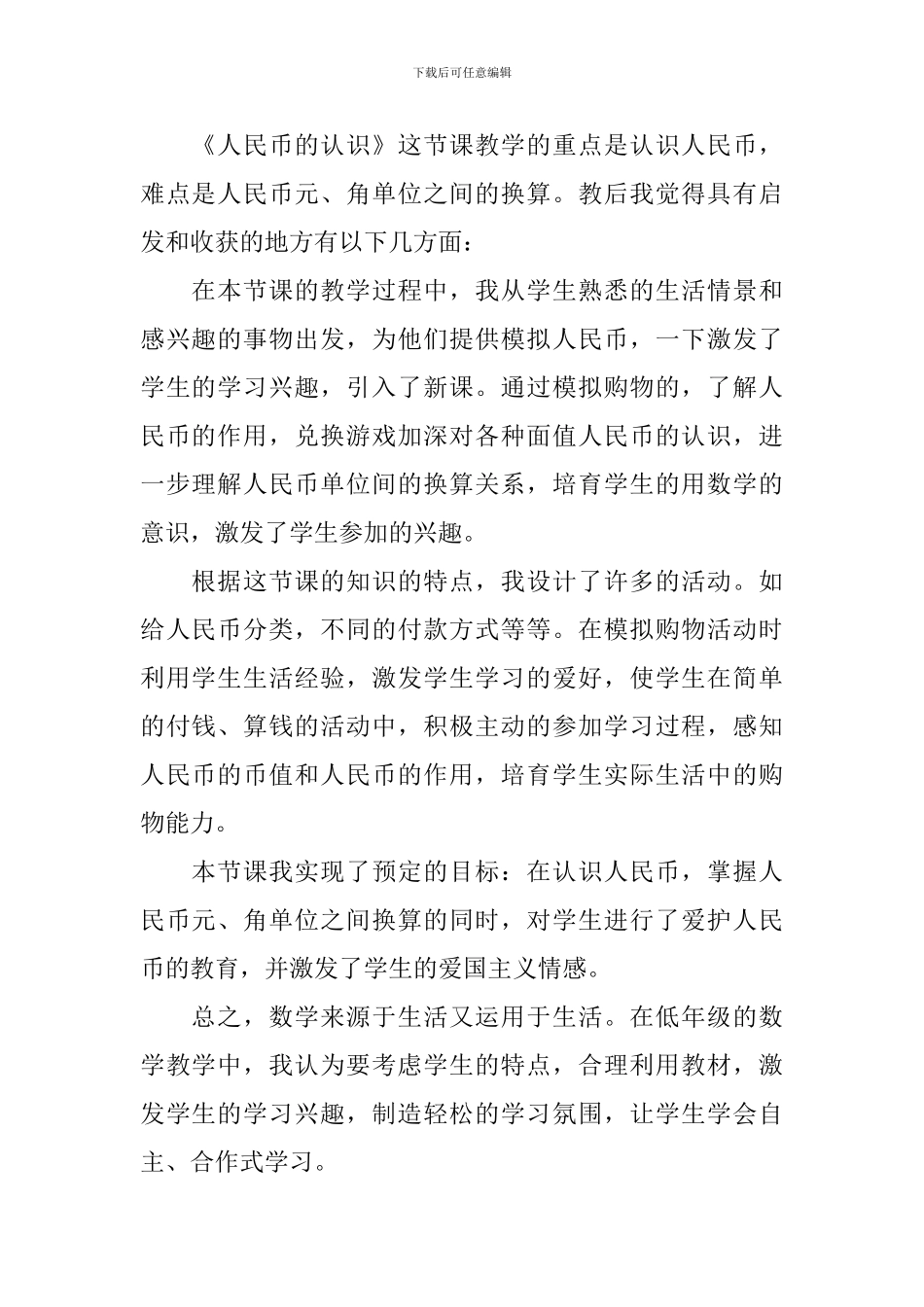 下载后可任意编辑

《人民币的认识》这节课教学的重点是认识人民币，难点是人民币元、角单位之间的换算。教后我觉得具有启发和收获的地方有以下几方面：

在本节课的教学过程中，我从学生熟悉的生活情景和感兴趣的事物出发，为他们提供模拟人民币，一下激发了学生的学习兴趣，引入了新课。通过模拟购物的，了解人民币的作用，兑换游戏加深对各种面值人民币的认识，进一步理解人民币单位间的换算关系，培育学生的用数学的意识，激发了学生参加的兴趣。

根据这节课的知识的特点，我设计了许多的活动。如给人民币分类，不同的付款方式等等。在模拟购物活动时利用学生生活经验，激发学生学习的爱好，使学生在简单的付钱、算钱的活动中，积极主动的参加学习过程，感知人民币的币值和人民币的作用，培育学生实际生活中的购物能力。

本节课我实现了预定的目标：在认识人民币，掌握人民币元、角单位之间换算的同时，对学生进行了爱护人民币的教育，并激发了学生的爱国主义情感。

总之，数学来源于生活又运用于生活。在低年级的数学教学中，我认为要考虑学生的特点，合理利用教材，激发学生的学习兴趣，制造轻松的学习氛围，让学生学会自主、合作式学习。